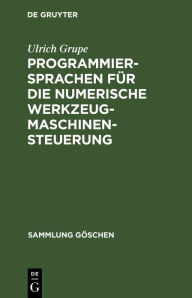 DE GRUYTER

Ulrich Grupe

PROGRAMMIERSPRACHEN FÜR DIE NUMERISCHE WERKZEUGMASCHINENSTEUERUNG

SAMMLUNG GÖSCHEN

DE
G